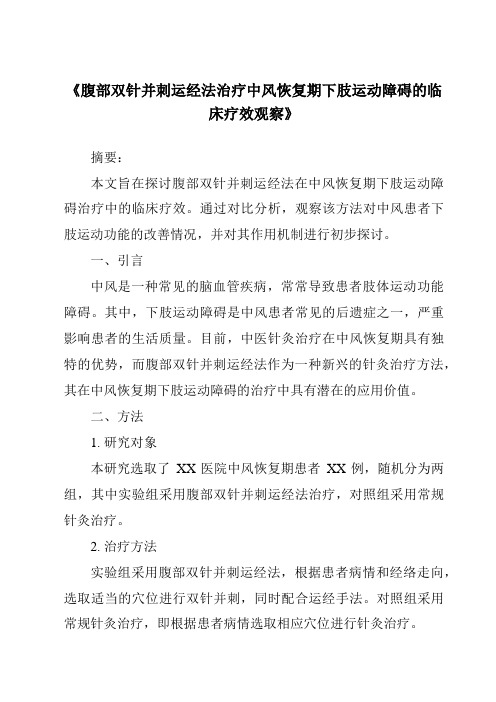 《腹部双针并刺运经法治疗中风恢复期下肢运动障碍的临床疗效观察》

摘要：

本文旨在探讨腹部双针并刺运经法在中风恢复期下肢运动障碍治疗中的临床疗效。通过对比分析，观察该方法对中风患者下肢运动功能的改善情况，并对其作用机制进行初步探讨。

一、引言

中风是一种常见的脑血管疾病，常常导致患者肢体运动功能障碍。其中，下肢运动障碍是中风患者常见的后遗症之一，严重影响患者的生活质量。目前，中医针灸治疗在中风恢复期具有独特的优势，而腹部双针并刺运经法作为一种新兴的针灸治疗方法，其在中风恢复期下肢运动障碍的治疗中具有潜在的应用价值。

二、方法

1. 研究对象

本研究选取了 XX 医院中风恢复期患者 XX 例，随机分为两组，其中实验组采用腹部双针并刺运经法治疗，对照组采用常规针灸治疗。

2. 治疗方法

实验组采用腹部双针并刺运经法，根据患者病情和经络走向，选取适当的穴位进行双针并刺，同时配合运经手法。对照组采用常规针灸治疗，即根据患者病情选取相应穴位进行针灸治疗。